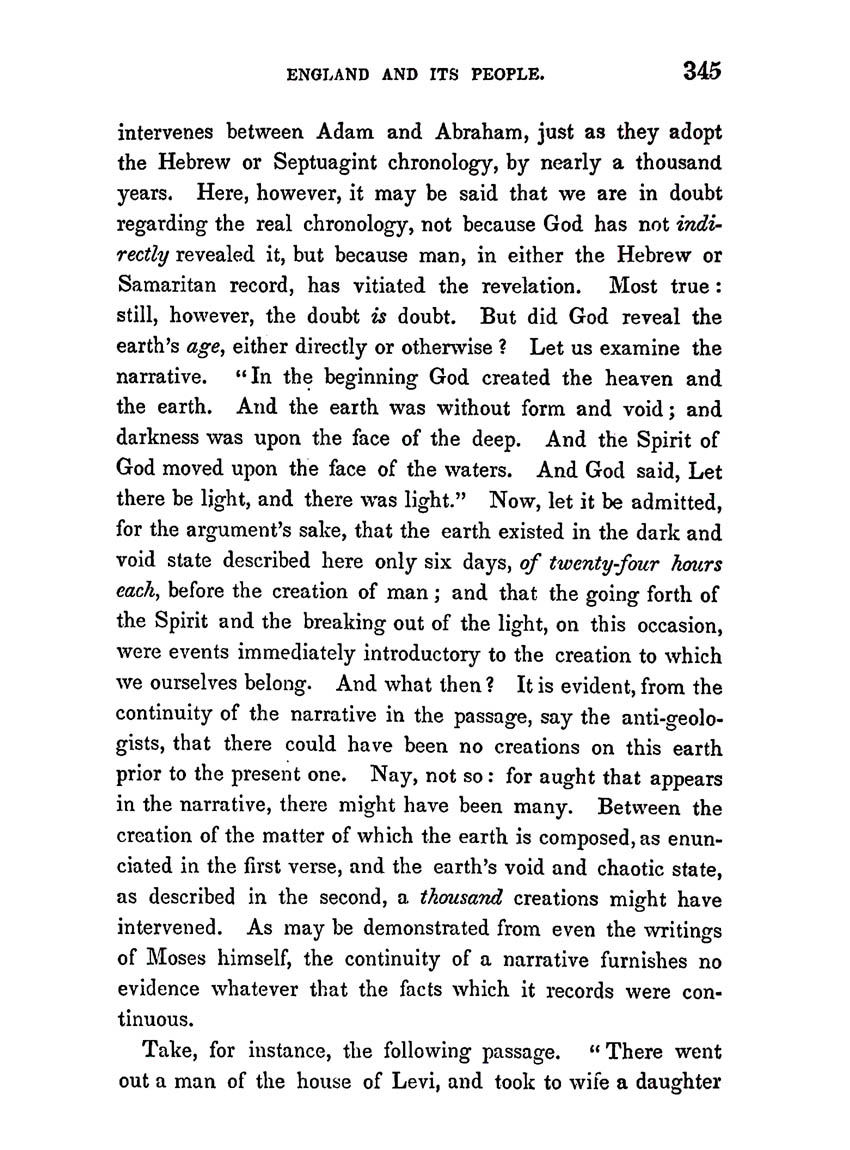 ENGLAND AND ITS PEOPLE. 345

intervenes between Adam and Abraham, just as they adopt the Hebrew or Septuagint chronology, by nearly a thousand years. Here, however, it may be said that we are in doubt regarding the real chronology, not because God has not indirectly revealed it, but because man, in either the Hebrew or Samaritan record, has vitiated the revelation. Most true: still, however, the doubt is doubt. But did God reveal the earth's age, either directly or otherwise? Let us examine the narrative. "In the beginning God created the heaven and the earth. And the earth was without form and void; and darkness was upon the face of the deep. And the Spirit of God moved upon the face of the waters. And God said, Let there be light, and there was light." Now, let it be admitted, for the argument's sake, that the earth existed in the dark and void state described here only six days, of twenty-four hours each, before the creation of man; and that the going forth of the Spirit and the breaking out of the light, on this occasion, were events immediately introductory to the creation to which we ourselves belong. And what then? It is evident, from the continuity of the narrative in the passage, say the anti-geologists, that there could have been no creations on this earth prior to the present one. Nay, not so: for aught that appears in the narrative, there might have been many. Between the creation of the matter of which the earth is composed, as enunciated in the first verse, and the earth's void and chaotic state, as described in the second, a thousand creations might have intervened. As may be demonstrated from even the writings of Moses himself, the continuity of a narrative furnishes no evidence whatever that the facts which it records were continuous.

Take, for instance, the following passage. "There went out a man of the house of Levi, and took to wife a daughter